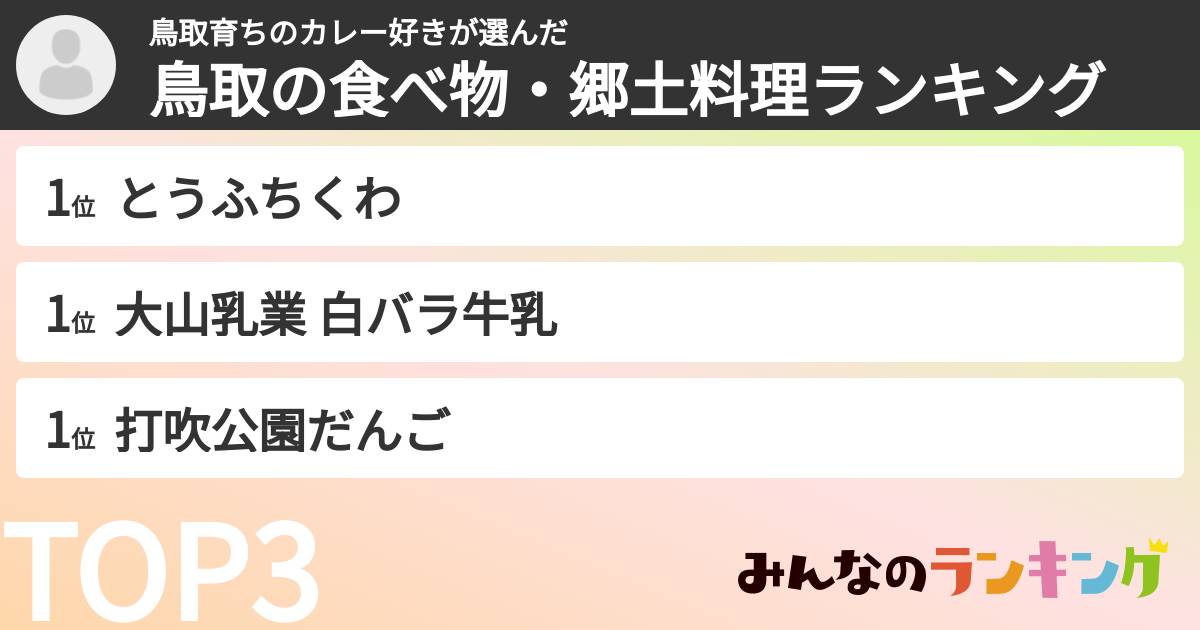 鳥取育ちのカレー好きが選んだ
鳥取の食べ物・郷土料理ランキング

1位 とうふちくわ

1位 大山乳業 白バラ牛乳

1位 打吹公園だんご

TOP3

みんなのランキング